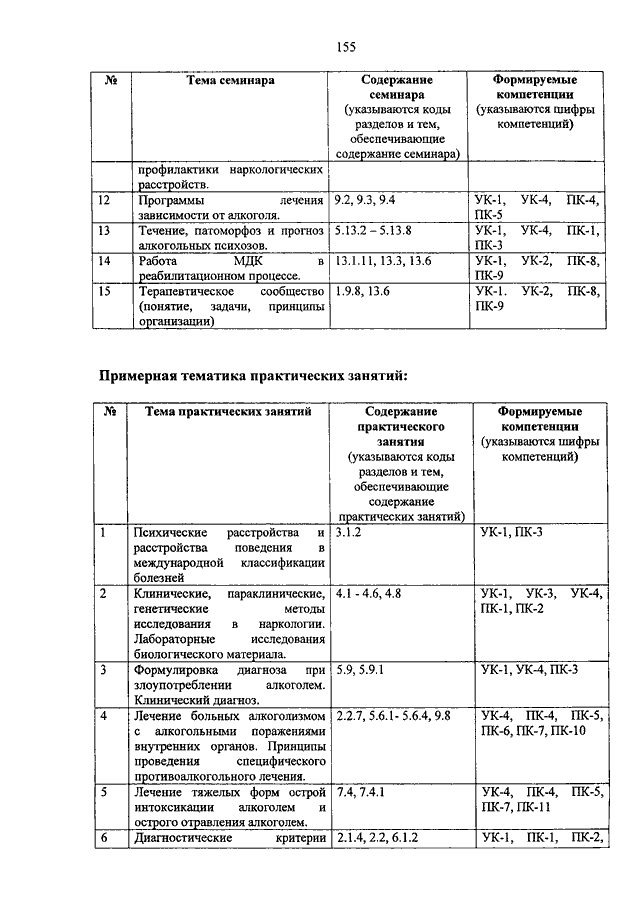 155

| № | Тема семинара | Содержание семинара (указываются коды разделов и тем, обеспечивающие содержание семинара) | Формируемые компетенции (указываются шифры компетенций) |
|---|---|---|---|
| | профилактики наркологических расстройств. | | |
| 12 | Программы лечения зависимости от алкоголя. | 9.2, 9.3, 9.4 | УК-1, УК-4, ПК-4, ПК-5 |
| 13 | Течение, патоморфоз и прогноз алкогольных психозов. | 5.13.2 – 5.13.8 | УК-1, УК-4, ПК-1, ПК-3 |
| 14 | Работа МДК в реабилитационном процессе. | 13.1.11, 13.3, 13.6 | УК-1, УК-2, ПК-8, ПК-9 |
| 15 | Терапевтическое сообщество (понятие, задачи, принципы организации) | 1.9.8, 13.6 | УК-1. УК-2, ПК-8, ПК-9 |

Примерная тематика практических занятий:

| № | Тема практических занятий | Содержание практического занятия (указываются коды разделов и тем, обеспечивающие содержание практических занятий) | Формируемые компетенции (указываются шифры компетенций) |
|---|---|---|---|
| 1 | Психические расстройства и расстройства поведения в международной классификации болезней | 3.1.2 | УК-1, ПК-3 |
| 2 | Клинические, параклинические, генетические методы исследования в наркологии. Лабораторные исследования биологического материала. | 4.1 - 4.6, 4.8 | УК-1, УК-3, УК-4, ПК-1, ПК-2 |
| 3 | Формулировка диагноза при злоупотреблении алкоголем. Клинический диагноз. | 5.9, 5.9.1 | УК-1, УК-4, ПК-3 |
| 4 | Лечение больных алкоголизмом с алкогольными поражениями внутренних органов. Принципы проведения специфического противоалкогольного лечения. | 2.2.7, 5.6.1- 5.6.4, 9.8 | УК-4, ПК-4, ПК-5, ПК-6, ПК-7, ПК-10 |
| 5 | Лечение тяжелых форм острой интоксикации алкоголем и острого отравления алкоголем. | 7.4, 7.4.1 | УК-4, ПК-4, ПК-5, ПК-7, ПК-11 |
| 6 | Диагностические критерии | 2.1.4, 2.2, 6.1.2 | УК-1, ПК-1, ПК-2, |